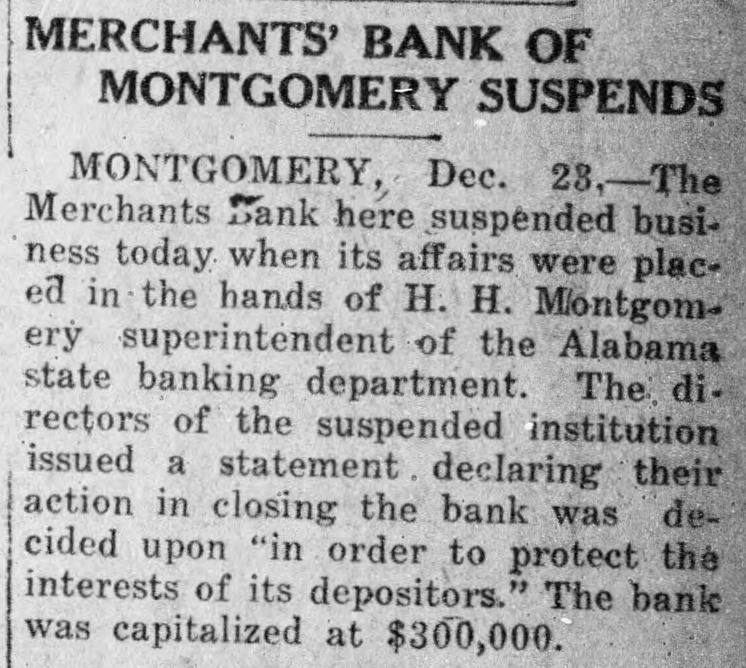 MERCHANTS' BANK OF MONTGOMERY SUSPENDS

MONTGOMERY, Dec. 23,—The Merchants Bank here suspended business today when its affairs were placed in the hands of H. H. Montgomery superintendent of the Alabama state banking department. The directors of the suspended institution issued a statement declaring their action in closing the bank was decided upon "in order to protect the interests of its depositors." The bank was capitalized at $300,000.